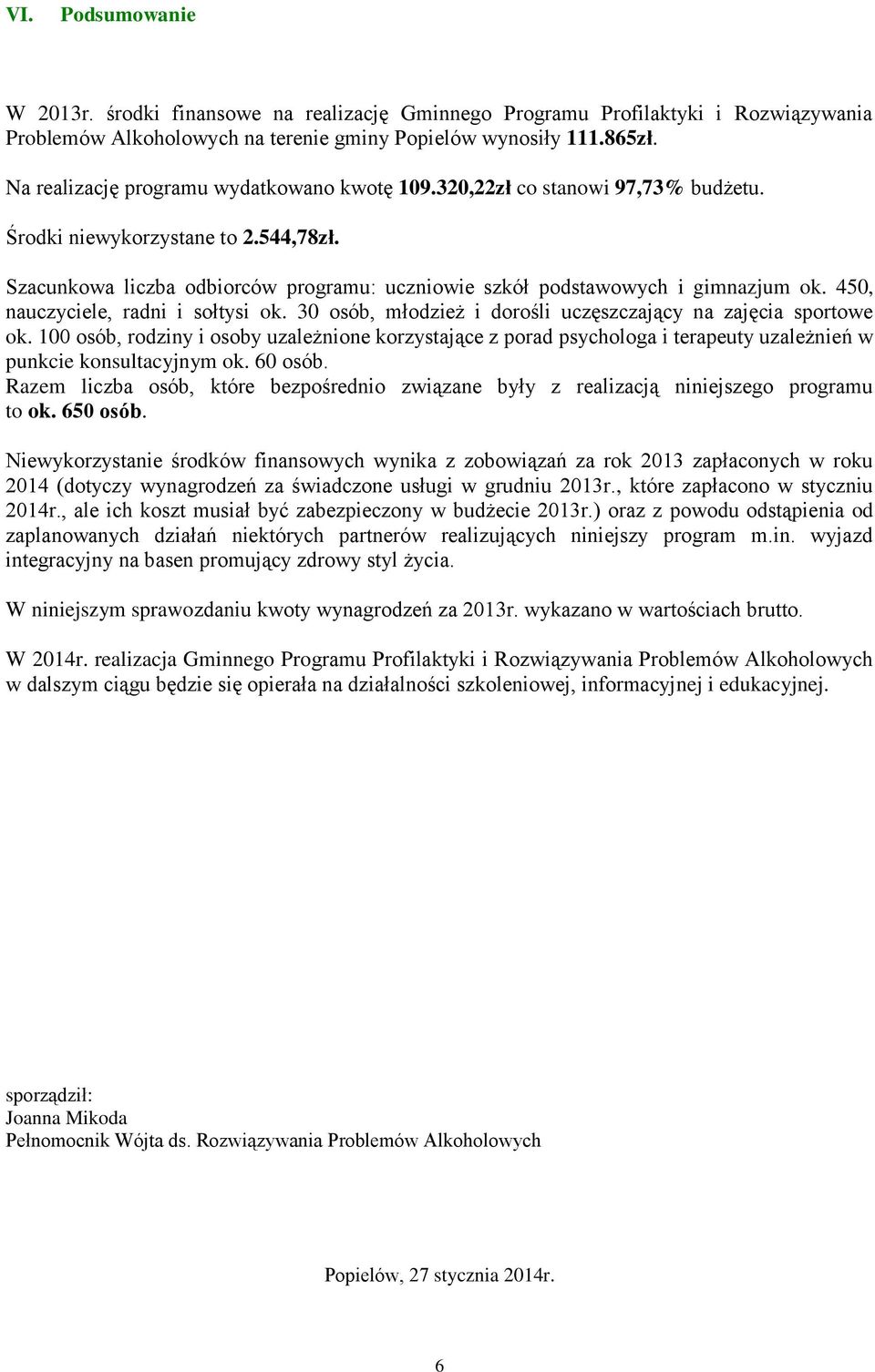 VI. Podsumowanie

W 2013r. środki finansowe na realizację Gminnego Programu Profilaktyki i Rozwiązywania Problemów Alkoholowych na terenie gminy Popielów wynosiły 111.865zł.

Na realizację programu wydatkowano kwotę 109.320,22zł co stanowi 97,73% budżetu.

Środki niewykorzystane to 2.544,78zł.

Szacunkowa liczba odbiorców programu: uczniowie szkół podstawowych i gimnazjum ok. 450, nauczyciele, radni i sołtysi ok. 30 osób, młodzież i dorośli uczęszczający na zajęcia sportowe ok. 100 osób, rodziny i osoby uzależnione korzystające z porad psychologa i terapeuty uzależnień w punkcie konsultacyjnym ok. 60 osób.
Razem liczba osób, które bezpośrednio związane były z realizacją niniejszego programu to ok. 650 osób.

Niewykorzystanie środków finansowych wynika z zobowiązań za rok 2013 zapłaconych w roku 2014 (dotyczy wynagrodzeń za świadczone usługi w grudniu 2013r., które zapłacono w styczniu 2014r., ale ich koszt musiał być zabezpieczony w budżecie 2013r.) oraz z powodu odstąpienia od zaplanowanych działań niektórych partnerów realizujących niniejszy program m.in. wyjazd integracyjny na basen promujący zdrowy styl życia.

W niniejszym sprawozdaniu kwoty wynagrodzeń za 2013r. wykazano w wartościach brutto.

W 2014r. realizacja Gminnego Programu Profilaktyki i Rozwiązywania Problemów Alkoholowych w dalszym ciągu będzie się opierała na działalności szkoleniowej, informacyjnej i edukacyjnej.

sporządził:
Joanna Mikoda
Pełnomocnik Wójta ds. Rozwiązywania Problemów Alkoholowych

Popielów, 27 stycznia 2014r.

6